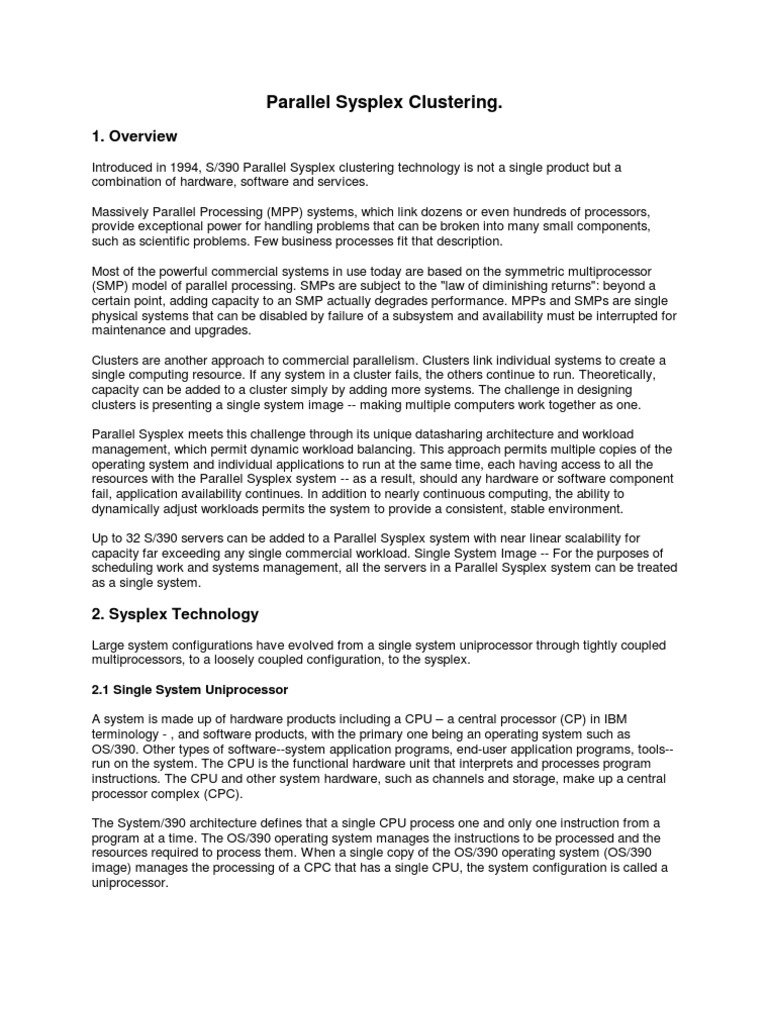 Parallel Sysplex Clustering.

1. Overview

Introduced in 1994, S/390 Parallel Sysplex clustering technology is not a single product but a combination of hardware, software and services.

Massively Parallel Processing (MPP) systems, which link dozens or even hundreds of processors, provide exceptional power for handling problems that can be broken into many small components, such as scientific problems. Few business processes fit that description.

Most of the powerful commercial systems in use today are based on the symmetric multiprocessor (SMP) model of parallel processing. SMPs are subject to the "law of diminishing returns": beyond a certain point, adding capacity to an SMP actually degrades performance. MPPs and SMPs are single physical systems that can be disabled by failure of a subsystem and availability must be interrupted for maintenance and upgrades.

Clusters are another approach to commercial parallelism. Clusters link individual systems to create a single computing resource. If any system in a cluster fails, the others continue to run. Theoretically, capacity can be added to a cluster simply by adding more systems. The challenge in designing clusters is presenting a single system image -- making multiple computers work together as one.

Parallel Sysplex meets this challenge through its unique datasharing architecture and workload management, which permit dynamic workload balancing. This approach permits multiple copies of the operating system and individual applications to run at the same time, each having access to all the resources with the Parallel Sysplex system -- as a result, should any hardware or software component fail, application availability continues. In addition to nearly continuous computing, the ability to dynamically adjust workloads permits the system to provide a consistent, stable environment.

Up to 32 S/390 servers can be added to a Parallel Sysplex system with near linear scalability for capacity far exceeding any single commercial workload. Single System Image -- For the purposes of scheduling work and systems management, all the servers in a Parallel Sysplex system can be treated as a single system.

2. Sysplex Technology

Large system configurations have evolved from a single system uniprocessor through tightly coupled multiprocessors, to a loosely coupled configuration, to the sysplex.

2.1 Single System Uniprocessor

A system is made up of hardware products including a CPU – a central processor (CP) in IBM terminology - , and software products, with the primary one being an operating system such as OS/390. Other types of software--system application programs, end-user application programs, tools--run on the system. The CPU is the functional hardware unit that interprets and processes program instructions. The CPU and other system hardware, such as channels and storage, make up a central processor complex (CPC).

The System/390 architecture defines that a single CPU process one and only one instruction from a program at a time. The OS/390 operating system manages the instructions to be processed and the resources required to process them. When a single copy of the OS/390 operating system (OS/390 image) manages the processing of a CPC that has a single CPU, the system configuration is called a uniprocessor.